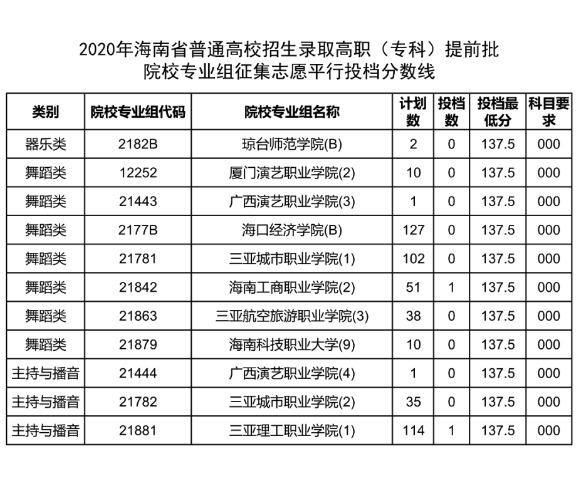 2020年海南省普通高校招生录取高职（专科）提前批
院校专业组征集志愿平行投档分数线

| 类别 | 院校专业组代码 | 院校专业组名称 | 计划数 | 投档数 | 投档最低分 | 科目要求 |
|---|---|---|---|---|---|---|
| 器乐类 | 2182B | 琼台师范学院(B) | 2 | 0 | 137.5 | 000 |
| 舞蹈类 | 12252 | 厦门演艺职业学院(2) | 10 | 0 | 137.5 | 000 |
| 舞蹈类 | 21443 | 广西演艺职业学院(3) | 1 | 0 | 137.5 | 000 |
| 舞蹈类 | 2177B | 海口经济学院(B) | 127 | 0 | 137.5 | 000 |
| 舞蹈类 | 21781 | 三亚城市职业学院(1) | 102 | 0 | 137.5 | 000 |
| 舞蹈类 | 21842 | 海南工商职业学院(2) | 51 | 1 | 137.5 | 000 |
| 舞蹈类 | 21863 | 三亚航空旅游职业学院(3) | 38 | 0 | 137.5 | 000 |
| 舞蹈类 | 21879 | 海南科技职业大学(9) | 10 | 0 | 137.5 | 000 |
| 主持与播音 | 21444 | 广西演艺职业学院(4) | 1 | 0 | 137.5 | 000 |
| 主持与播音 | 21782 | 三亚城市职业学院(2) | 35 | 0 | 137.5 | 000 |
| 主持与播音 | 21881 | 三亚理工职业学院(1) | 114 | 1 | 137.5 | 000 |